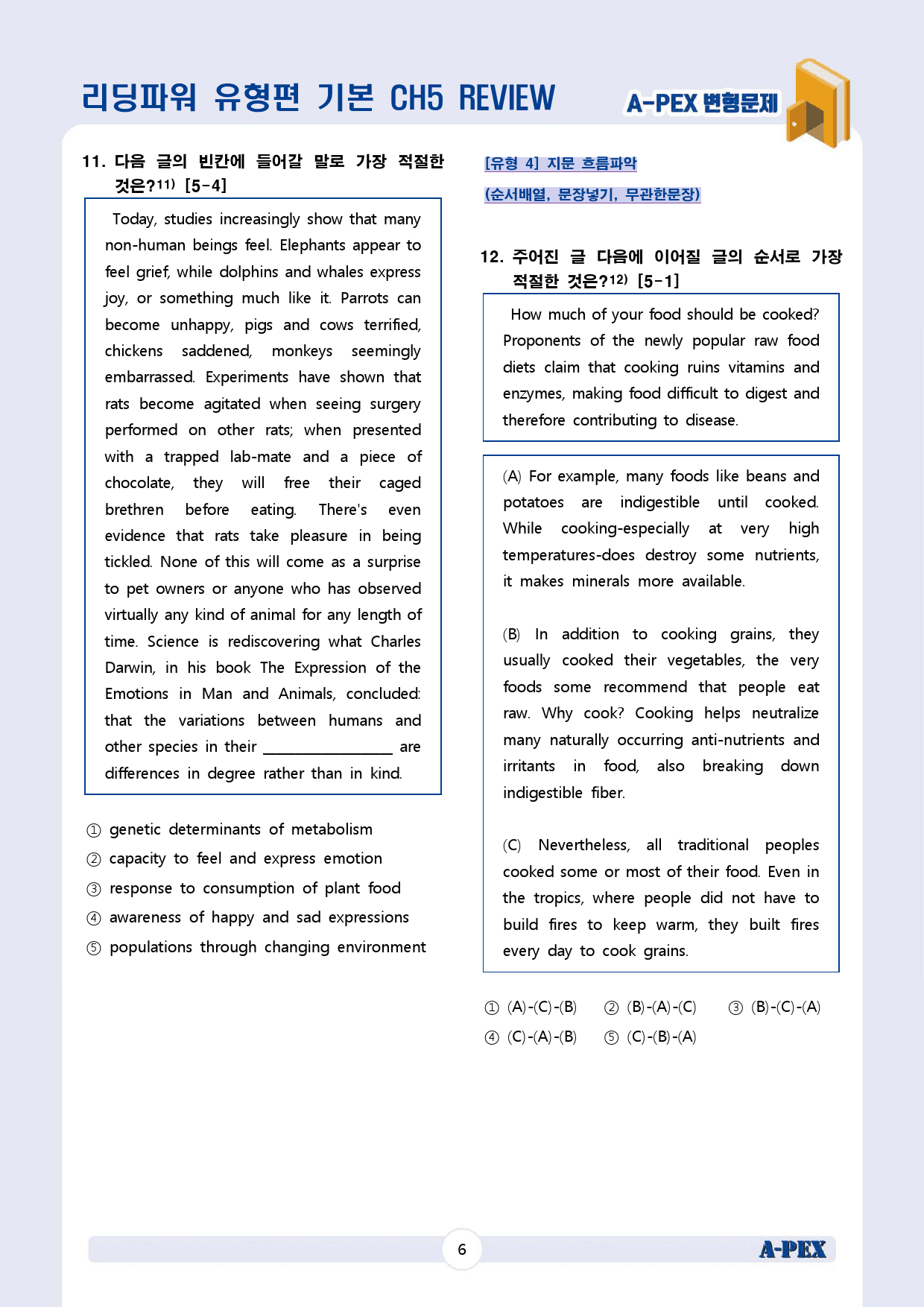 리딩파워 유형편 기본 CH5 REVIEW

A-PEX 변형문제

11. 다음 글의 빈칸에 들어갈 말로 가장 적절한 것은?$^{11)}$ [5-4]

Today, studies increasingly show that many non-human beings feel. Elephants appear to feel grief, while dolphins and whales express joy, or something much like it. Parrots can become unhappy, pigs and cows terrified, chickens saddened, monkeys seemingly embarrassed. Experiments have shown that rats become agitated when seeing surgery performed on other rats; when presented with a trapped lab-mate and a piece of chocolate, they will free their caged brethren before eating. There's even evidence that rats take pleasure in being tickled. None of this will come as a surprise to pet owners or anyone who has observed virtually any kind of animal for any length of time. Science is rediscovering what Charles Darwin, in his book The Expression of the Emotions in Man and Animals, concluded: that the variations between humans and other species in their ____ are differences in degree rather than in kind.

① genetic determinants of metabolism
② capacity to feel and express emotion
③ response to consumption of plant food
④ awareness of happy and sad expressions
⑤ populations through changing environment

[유형 4] 지문 흐름파악
(순서배열, 문장넣기, 무관한문장)

12. 주어진 글 다음에 이어질 글의 순서로 가장 적절한 것은?$^{12)}$ [5-1]

How much of your food should be cooked? Proponents of the newly popular raw food diets claim that cooking ruins vitamins and enzymes, making food difficult to digest and therefore contributing to disease.

(A) For example, many foods like beans and potatoes are indigestible until cooked. While cooking-especially at very high temperatures-does destroy some nutrients, it makes minerals more available.

(B) In addition to cooking grains, they usually cooked their vegetables, the very foods some recommend that people eat raw. Why cook? Cooking helps neutralize many naturally occurring anti-nutrients and irritants in food, also breaking down indigestible fiber.

(C) Nevertheless, all traditional peoples cooked some or most of their food. Even in the tropics, where people did not have to build fires to keep warm, they built fires every day to cook grains.

① (A)-(C)-(B) ② (B)-(A)-(C) ③ (B)-(C)-(A)
④ (C)-(A)-(B) ⑤ (C)-(B)-(A)

6

A-PEX